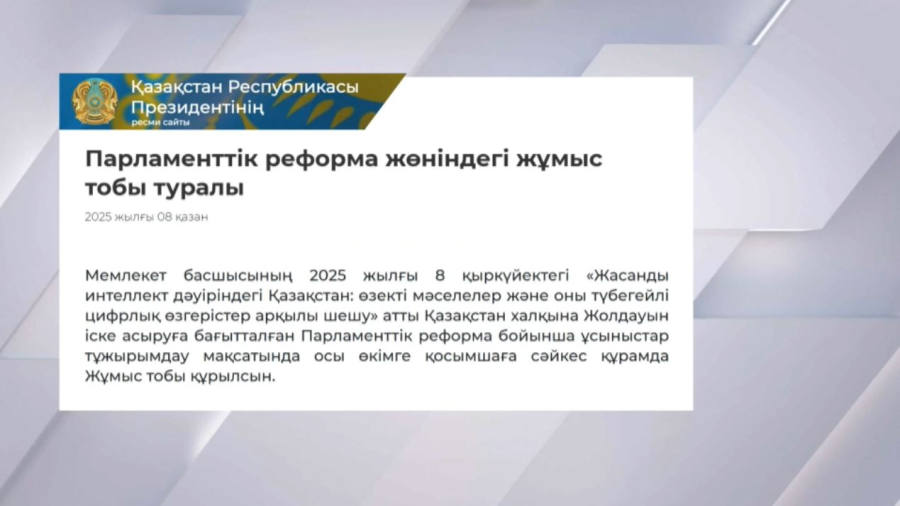 Қазақстан Республикасы Президентінің
ресми сайты

Парламенттік реформа жөніндегі жұмыс тобы туралы

2025 жылғы 08 қазан

Мемлекет басшысының 2025 жылғы 8 қыркүйектегі «Жасанды интеллект дәуіріндегі Қазақстан: өзекті мәселелер және оны түбегейлі цифрлық өзгерістер арқылы шешу» атты Қазақстан халқына Жолдауын іске асыруға бағытталған Парламенттік реформа бойынша ұсыныстар тұжырымдау мақсатында осы өкімге қосымшаға сәйкес құрамда Жұмыс тобы құрылсын.